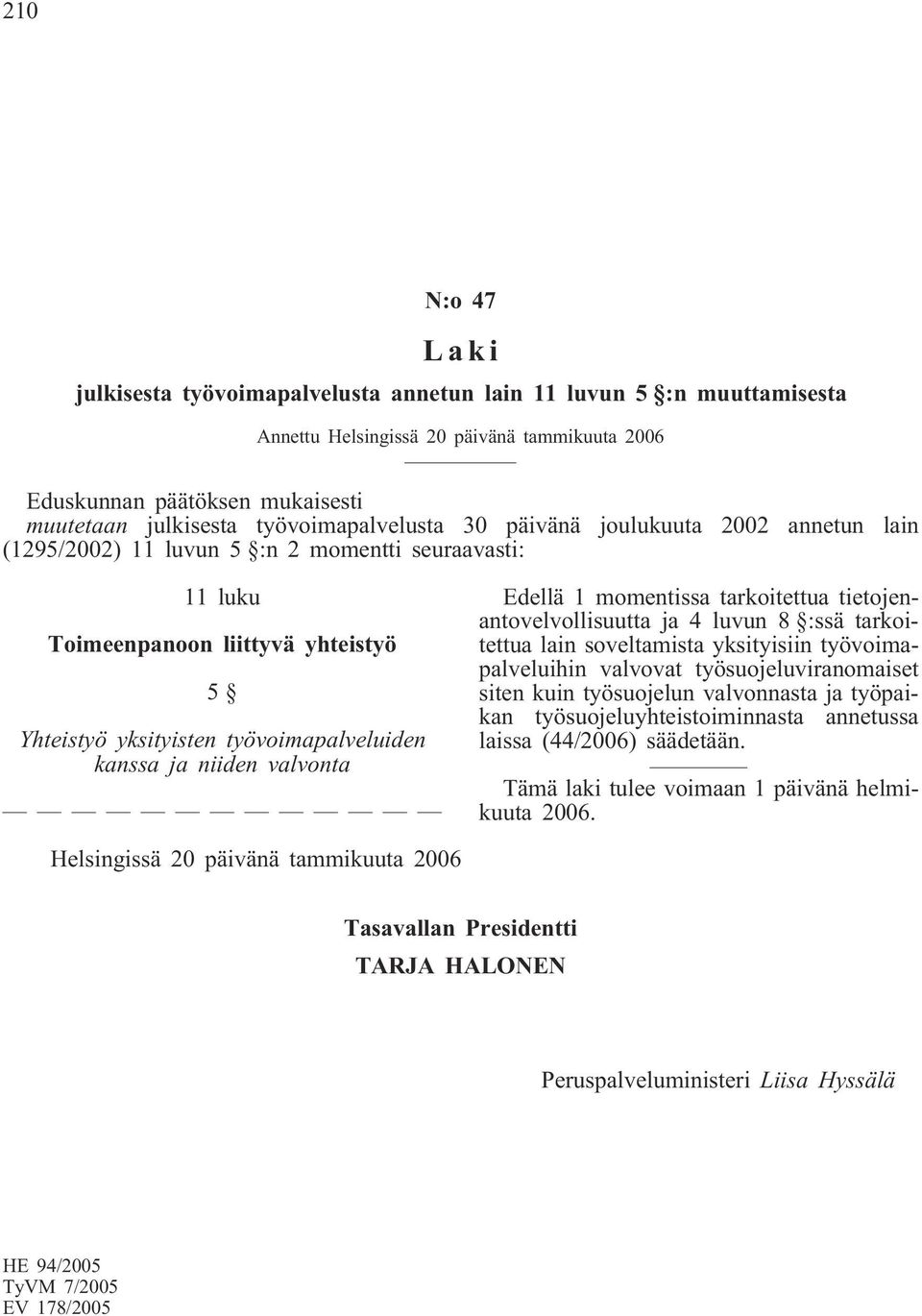 210

N:o 47

Laki

julkisesta työvoimapalvelusta annetun lain 11 luvun 5 §:n muuttamisesta

Annettu Helsingissä 20 päivänä tammikuuta 2006

Eduskunnan päätöksen mukaisesti
muutetaan julkisesta työvoimapalvelusta 30 päivänä joulukuuta 2002 annetun lain (1295/2002) 11 luvun 5 §:n 2 momentti seuraavasti:

11 luku

Toimeenpanoon liittyvä yhteistyö

5 §

Yhteistyö yksityisten työvoimapalveluiden kanssa ja niiden valvonta

— — — — — — — — — — — — —

Edellä 1 momentissa tarkoitettua tietojenantovelvollisuutta ja 4 luvun 8 §:ssä tarkoitettua lain soveltamista yksityisiin työvoimapalveluihin valvovat työsuojeluviranomaiset siten kuin työsuojelun valvonnasta ja työpaikan työsuojeluyhteistoiminnasta annetussa laissa (44/2006) säädetään.

Tämä laki tulee voimaan 1 päivänä helmikuuta 2006.

Helsingissä 20 päivänä tammikuuta 2006

Tasavallan Presidentti
TARJA HALONEN

Peruspalveluministeri Liisa Hyssälä

HE 94/2005
TyVM 7/2005
EV 178/2005